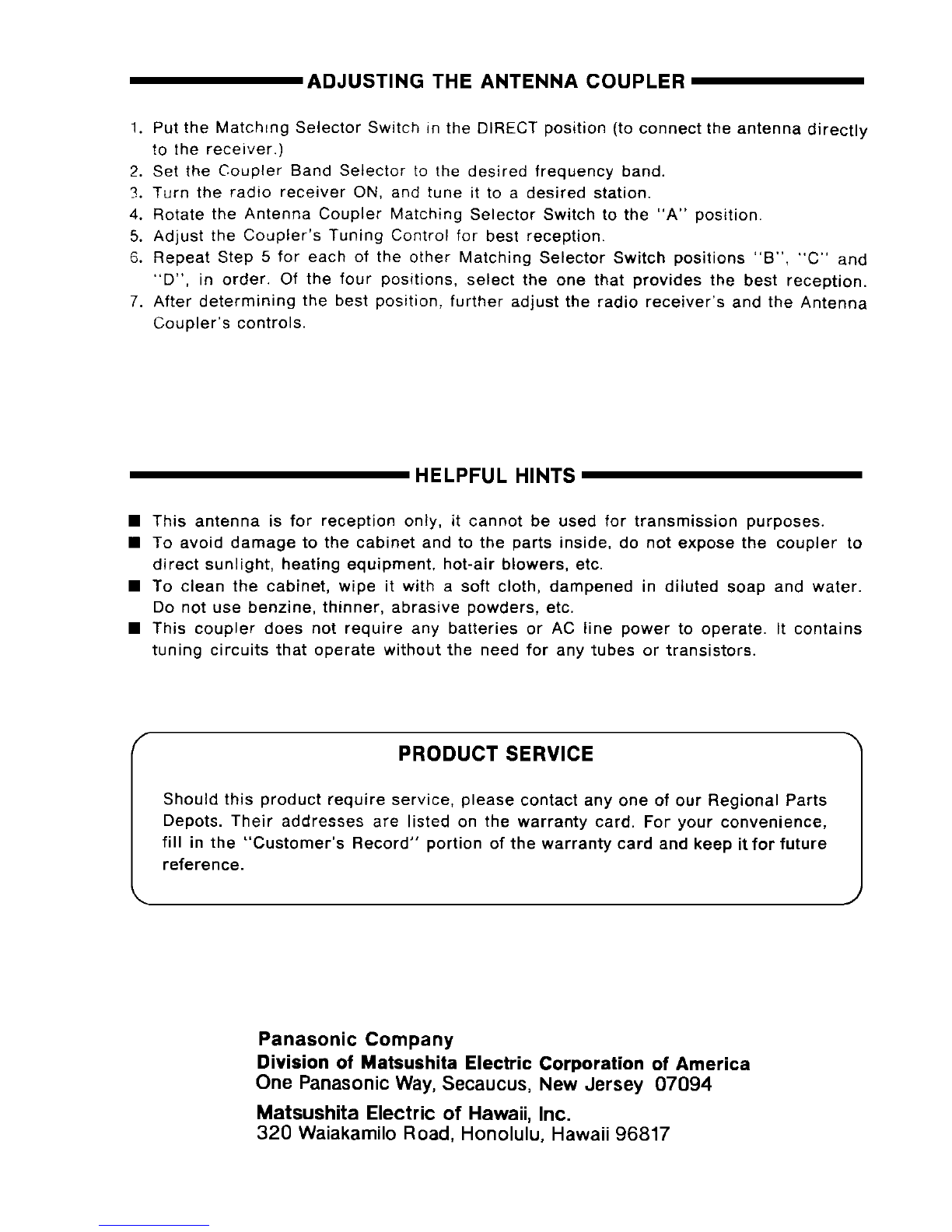 ADJUSTING THE ANTENNA COUPLER

1. Put the Matching Selector Switch in the DIRECT position (to connect the antenna directly to the receiver.)
2. Set the Coupler Band Selector to the desired frequency band.
3. Turn the radio receiver ON, and tune it to a desired station.
4. Rotate the Antenna Coupler Matching Selector Switch to the "A" position.
5. Adjust the Coupler's Tuning Control for best reception.
6. Repeat Step 5 for each of the other Matching Selector Switch positions "B", "C" and "D", in order. Of the four positions, select the one that provides the best reception.
7. After determining the best position, further adjust the radio receiver's and the Antenna Coupler's controls.

HELPFUL HINTS

■ This antenna is for reception only, it cannot be used for transmission purposes.
■ To avoid damage to the cabinet and to the parts inside, do not expose the coupler to direct sunlight, heating equipment, hot-air blowers, etc.
■ To clean the cabinet, wipe it with a soft cloth, dampened in diluted soap and water. Do not use benzine, thinner, abrasive powders, etc.
■ This coupler does not require any batteries or AC line power to operate. It contains tuning circuits that operate without the need for any tubes or transistors.

PRODUCT SERVICE

Should this product require service, please contact any one of our Regional Parts Depots. Their addresses are listed on the warranty card. For your convenience, fill in the "Customer's Record" portion of the warranty card and keep it for future reference.

Panasonic Company
Division of Matsushita Electric Corporation of America
One Panasonic Way, Secaucus, New Jersey 07094

Matsushita Electric of Hawaii, Inc.
320 Waiakamilo Road, Honolulu, Hawaii 96817